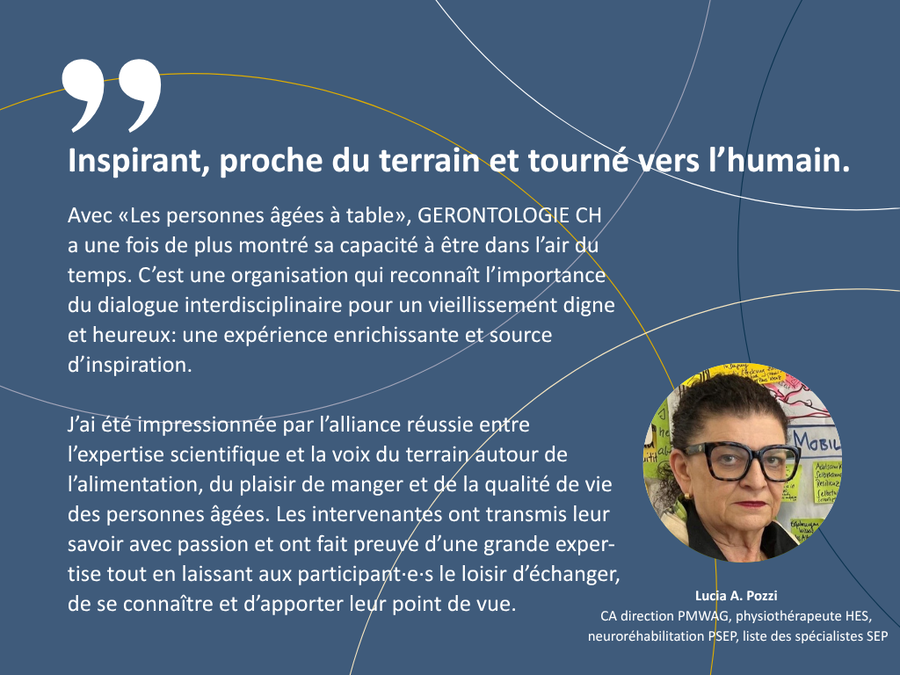 Inspirant, proche du terrain et tourné vers l'humain.

Avec «Les personnes âgées à table», GERONTOLOGIE CH a une fois de plus montré sa capacité à être dans l'air du temps. C'est une organisation qui reconnaît l'importance du dialogue interdisciplinaire pour un vieillissement digne et heureux: une expérience enrichissante et source d'inspiration.

J'ai été impressionnée par l'alliance réussie entre l'expertise scientifique et la voix du terrain autour de l'alimentation, du plaisir de manger et de la qualité de vie des personnes âgées. Les intervenantes ont transmis leur savoir avec passion et ont fait preuve d'une grande expertise tout en laissant aux participant·e·s le loisir d'échanger, de se connaître et d'apporter leur point de vue.

Lucia A. Pozzi
CA direction PMWAG, physiothérapeute HES,
neuroréhabilitation PSEP, liste des spécialistes SEP